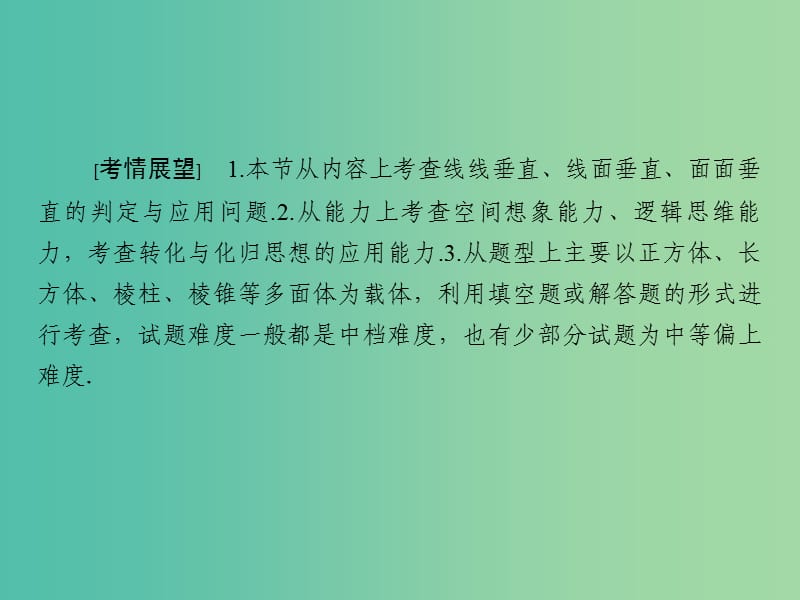 [考情展望]　1.本节从内容上考查线线垂直、线面垂直、面面垂直的判定与应用问题.2.从能力上考查空间想象能力、逻辑思维能力，考查转化与化归思想的应用能力.3.从题型上主要以正方体、长方体、棱柱、棱锥等多面体为载体，利用填空题或解答题的形式进行考查，试题难度一般都是中档难度，也有少部分试题为中等偏上难度.